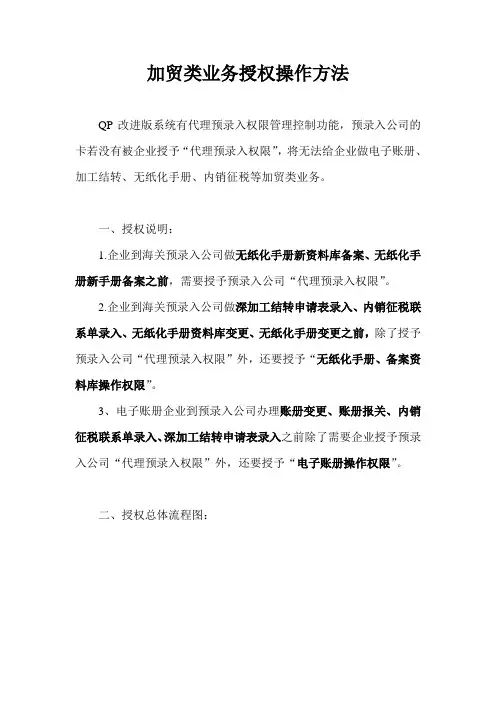 加贸类业务授权操作方法

QP 改进版系统有代理预录入权限管理控制功能，预录入公司的卡若没有被企业授予“代理预录入权限”，将无法给企业做电子账册、加工结转、无纸化手册、内销征税等加贸类业务。

一、授权说明：

1.企业到海关预录入公司做无纸化手册新资料库备案、无纸化手册新手册备案之前，需要授予预录入公司“代理预录入权限”。

2.企业到海关预录入公司做深加工结转申请表录入、内销征税联系单录入、无纸化手册资料库变更、无纸化手册变更之前，除了授予预录入公司“代理预录入权限”外，还要授予“无纸化手册、备案资料库操作权限”。

3、电子账册企业到预录入公司办理账册变更、账册报关、内销征税联系单录入、深加工结转申请表录入之前除了需要企业授予预录入公司“代理预录入权限”外，还要授予“电子账册操作权限”。

二、授权总体流程图：